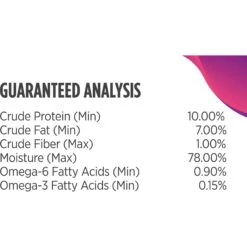 GUARANTEED ANALYSIS

| | |
|---|---|
| Crude Protein (Min) | 10.00% |
| Crude Fat (Min) | 7.00% |
| Crude Fiber (Max) | 1.00% |
| Moisture (Max) | 78.00% |
| Omega-6 Fatty Acids (Min) | 0.90% |
| Omega-3 Fatty Acids (Min) | 0.15% |